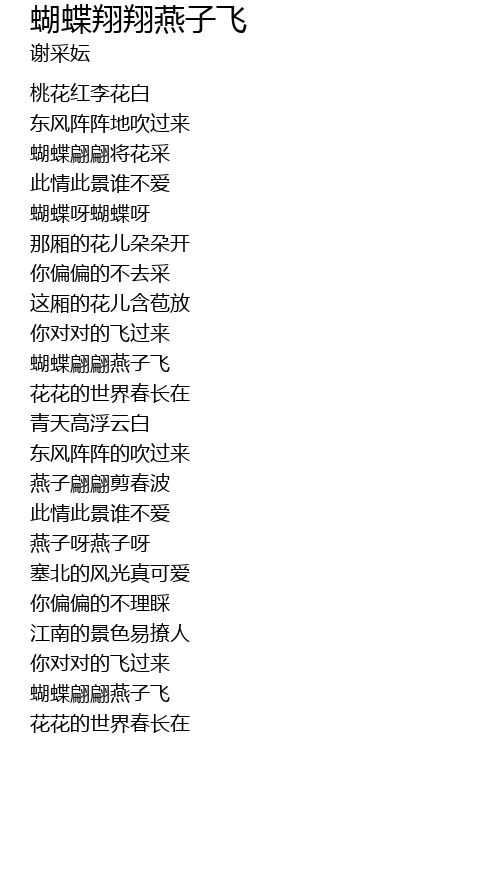 蝴蝶翔翔燕子飞
谢采妘

桃花红李花白
东风阵阵地吹过来
蝴蝶翩翩将花采
此情此景谁不爱
蝴蝶呀蝴蝶呀
那厢的花儿朵朵开
你偏偏的不去采
这厢的花儿含苞放
你对对的飞过来
蝴蝶翩翩燕子飞
花花的世界春长在
青天高浮云白
东风阵阵的吹过来
燕子翩翩剪春波
此情此景谁不爱
燕子呀燕子呀
塞北的风光真可爱
你偏偏的不理睬
江南的景色易撩人
你对对的飞过来
蝴蝶翩翩燕子飞
花花的世界春长在